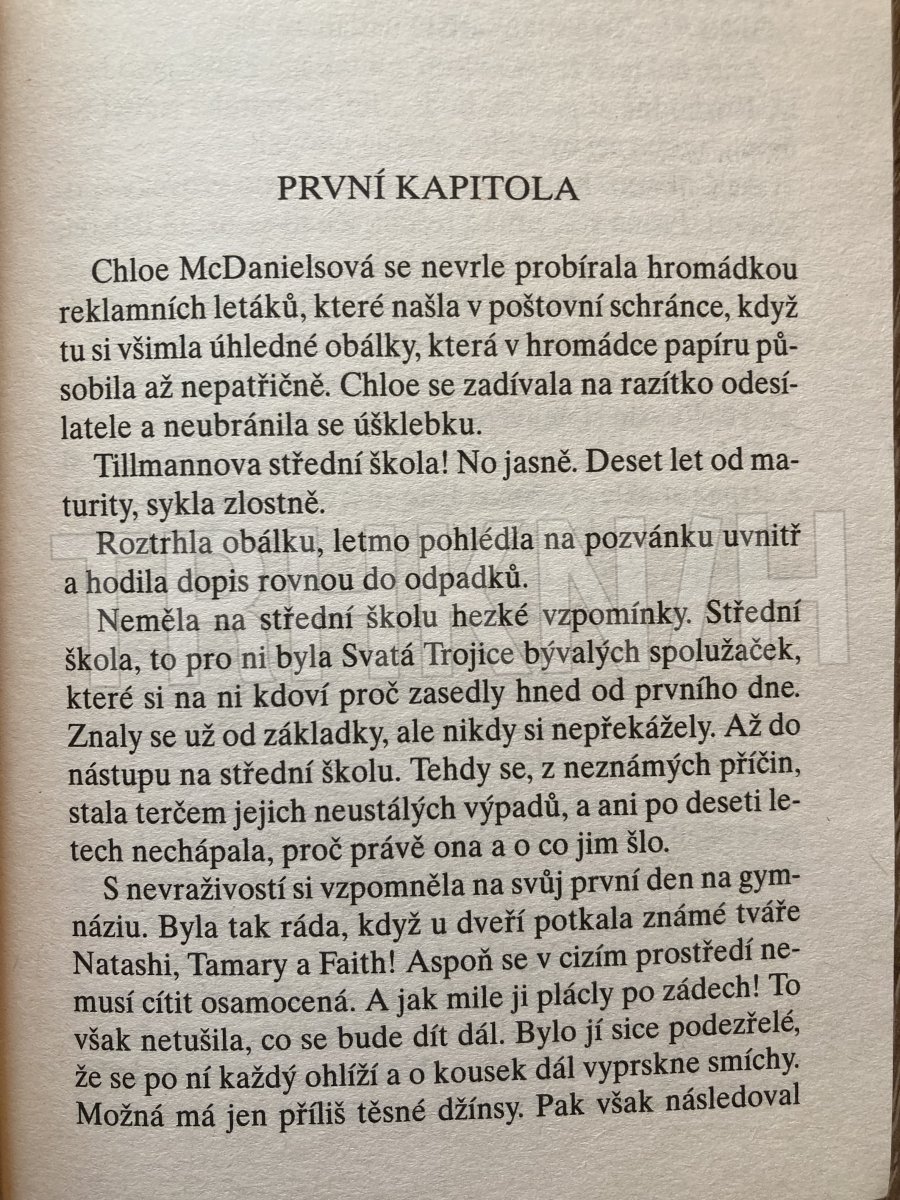 PRVNÍ KAPITOLA

Chloe McDanielsová se nevrle probírala hromádkou reklamních letáků, které našla v poštovní schránce, když tu si všimla úhledné obálky, která v hromádce papíru působila až nepatřičně. Chloe se zadívala na razítko odesílatele a neubránila se úšklebku.

Tillmannova střední škola! No jasně. Deset let od maturity, sykla zlostně.

Roztrhla obálku, letmo pohlédla na pozvánku uvnitř a hodila dopis rovnou do odpadků.

Neměla na střední školu hezké vzpomínky. Střední škola, to pro ni byla Svatá Trojice bývalých spolužaček, které si na ni kdoví proč zasedly hned od prvního dne. Znaly se už od základky, ale nikdy si nepřekážely. Až do nástupu na střední školu. Tehdy se, z neznámých příčin, stala terčem jejich neustálých výpadů, a ani po deseti letech nechápala, proč právě ona a o co jim šlo.

S nevraživostí si vzpomněla na svůj první den na gymnáziu. Byla tak ráda, když u dveří potkala známé tváře Natashi, Tamary a Faith! Aspoň se v cizím prostředí nemusí cítit osamocená. A jak mile ji plácly po zádech! To však netušila, co se bude dít dál. Bylo jí sice podezřelé, že se po ní každý ohlíží a o kousek dál vyprskne smíchy. Možná má jen příliš těsné džínsy. Pak však následoval